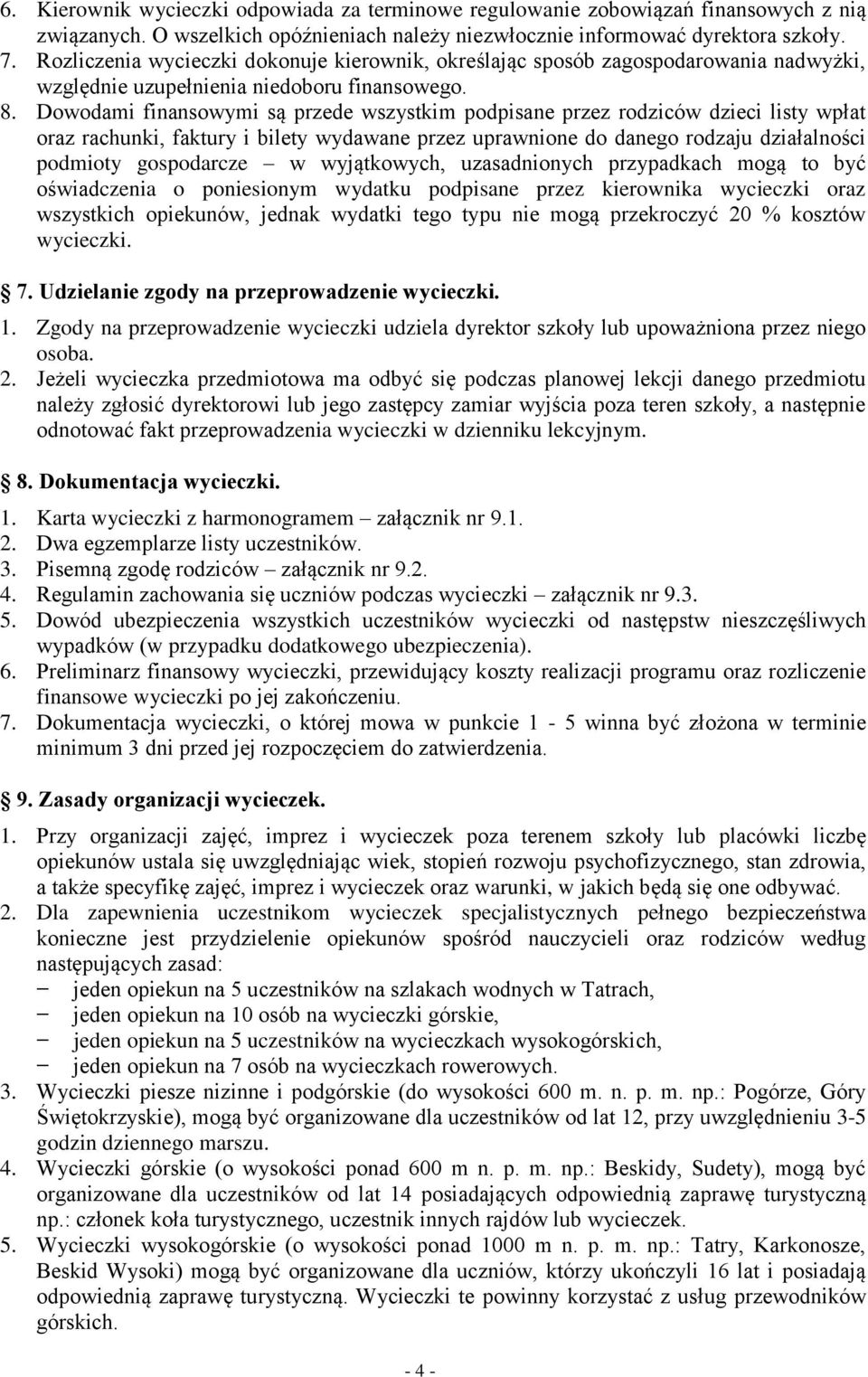 6. Kierownik wycieczki odpowiada za terminowe regulowanie zobowiązań finansowych z nią związanych. O wszelkich opóźnieniach należy niezwłocznie informować dyrektora szkoły.
7. Rozliczenia wycieczki dokonuje kierownik, określając sposób zagospodarowania nadwyżki, względnie uzupełnienia niedoboru finansowego.
8. Dowodami finansowymi są przede wszystkim podpisane przez rodziców dzieci listy wpłat oraz rachunki, faktury i bilety wydawane przez uprawnione do danego rodzaju działalności podmioty gospodarcze – w wyjątkowych, uzasadnionych przypadkach mogą to być oświadczenia o poniesionym wydatku podpisane przez kierownika wycieczki oraz wszystkich opiekunów, jednak wydatki tego typu nie mogą przekroczyć 20 % kosztów wycieczki.

7. Udzielanie zgody na przeprowadzenie wycieczki.
1. Zgody na przeprowadzenie wycieczki udziela dyrektor szkoły lub upoważniona przez niego osoba.
2. Jeżeli wycieczka przedmiotowa ma odbyć się podczas planowej lekcji danego przedmiotu należy zgłosić dyrektorowi lub jego zastępcy zamiar wyjścia poza teren szkoły, a następnie odnotować fakt przeprowadzenia wycieczki w dzienniku lekcyjnym.

8. Dokumentacja wycieczki.
1. Karta wycieczki z harmonogramem – załącznik nr 9.1.
2. Dwa egzemplarze listy uczestników.
3. Pisemną zgodę rodziców – załącznik nr 9.2.
4. Regulamin zachowania się uczniów podczas wycieczki – załącznik nr 9.3.
5. Dowód ubezpieczenia wszystkich uczestników wycieczki od następstw nieszczęśliwych wypadków (w przypadku dodatkowego ubezpieczenia).
6. Preliminarz finansowy wycieczki, przewidujący koszty realizacji programu oraz rozliczenie finansowe wycieczki po jej zakończeniu.
7. Dokumentacja wycieczki, o której mowa w punkcie 1 - 5 winna być złożona w terminie minimum 3 dni przed jej rozpoczęciem do zatwierdzenia.

9. Zasady organizacji wycieczek.
1. Przy organizacji zajęć, imprez i wycieczek poza terenem szkoły lub placówki liczbę opiekunów ustala się uwzględniając wiek, stopień rozwoju psychofizycznego, stan zdrowia, a także specyfikę zajęć, imprez i wycieczek oraz warunki, w jakich będą się one odbywać.
2. Dla zapewnienia uczestnikom wycieczek specjalistycznych pełnego bezpieczeństwa konieczne jest przydzielenie opiekunów spośród nauczycieli oraz rodziców według następujących zasad:
– jeden opiekun na 5 uczestników na szlakach wodnych w Tatrach,
– jeden opiekun na 10 osób na wycieczki górskie,
– jeden opiekun na 5 uczestników na wycieczkach wysokogórskich,
– jeden opiekun na 7 osób na wycieczkach rowerowych.
3. Wycieczki piesze nizinne i podgórskie (do wysokości 600 m. n. p. m. np.: Pogórze, Góry Świętokrzyskie), mogą być organizowane dla uczestników od lat 12, przy uwzględnieniu 3-5 godzin dziennego marszu.
4. Wycieczki górskie (o wysokości ponad 600 m n. p. m. np.: Beskidy, Sudety), mogą być organizowane dla uczestników od lat 14 posiadających odpowiednią zaprawę turystyczną np.: członek koła turystycznego, uczestnik innych rajdów lub wycieczek.
5. Wycieczki wysokogórskie (o wysokości ponad 1000 m n. p. m. np.: Tatry, Karkonosze, Beskid Wysoki) mogą być organizowane dla uczniów, którzy ukończyli 16 lat i posiadają odpowiednią zaprawę turystyczną. Wycieczki te powinny korzystać z usług przewodników górskich.

- 4 -